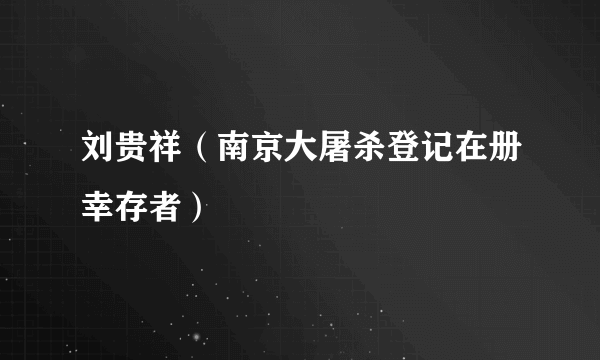 刘贵祥（南京大屠杀登记在册幸存者）